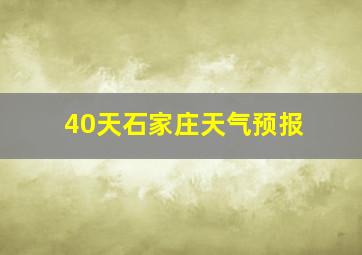 40天石家庄天气预报